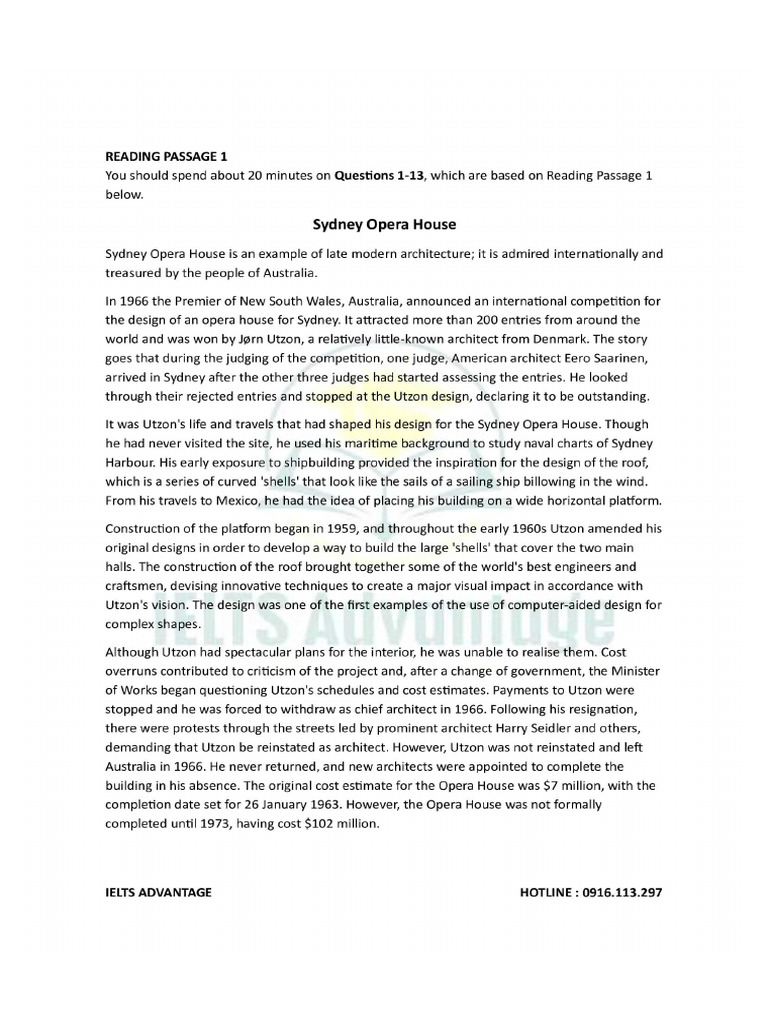 READING PASSAGE 1
You should spend about 20 minutes on Questions 1-13, which are based on Reading Passage 1 below.

Sydney Opera House

Sydney Opera House is an example of late modern architecture; it is admired internationally and treasured by the people of Australia.

In 1966 the Premier of New South Wales, Australia, announced an international competition for the design of an opera house for Sydney. It attracted more than 200 entries from around the world and was won by Jørn Utzon, a relatively little-known architect from Denmark. The story goes that during the judging of the competition, one judge, American architect Eero Saarinen, arrived in Sydney after the other three judges had started assessing the entries. He looked through their rejected entries and stopped at the Utzon design, declaring it to be outstanding.

It was Utzon's life and travels that had shaped his design for the Sydney Opera House. Though he had never visited the site, he used his maritime background to study naval charts of Sydney Harbour. His early exposure to shipbuilding provided the inspiration for the design of the roof, which is a series of curved 'shells' that look like the sails of a sailing ship billowing in the wind. From his travels to Mexico, he had the idea of placing his building on a wide horizontal platform.

Construction of the platform began in 1959, and throughout the early 1960s Utzon amended his original designs in order to develop a way to build the large 'shells' that cover the two main halls. The construction of the roof brought together some of the world's best engineers and craftsmen, devising innovative techniques to create a major visual impact in accordance with Utzon's vision. The design was one of the first examples of the use of computer-aided design for complex shapes.

Although Utzon had spectacular plans for the interior, he was unable to realise them. Cost overruns contributed to criticism of the project and, after a change of government, the Minister of Works began questioning Utzon's schedules and cost estimates. Payments to Utzon were stopped and he was forced to withdraw as chief architect in 1966. Following his resignation, there were protests through the streets led by prominent architect Harry Seidler and others, demanding that Utzon be reinstated as architect. However, Utzon was not reinstated and left Australia in 1966. He never returned, and new architects were appointed to complete the building in his absence. The original cost estimate for the Opera House was $7 million, with the completion date set for 26 January 1963. However, the Opera House was not formally completed until 1973, having cost $102 million.

IELTS ADVANTAGE

HOTLINE : 0916.113.297

IELTS Advantage